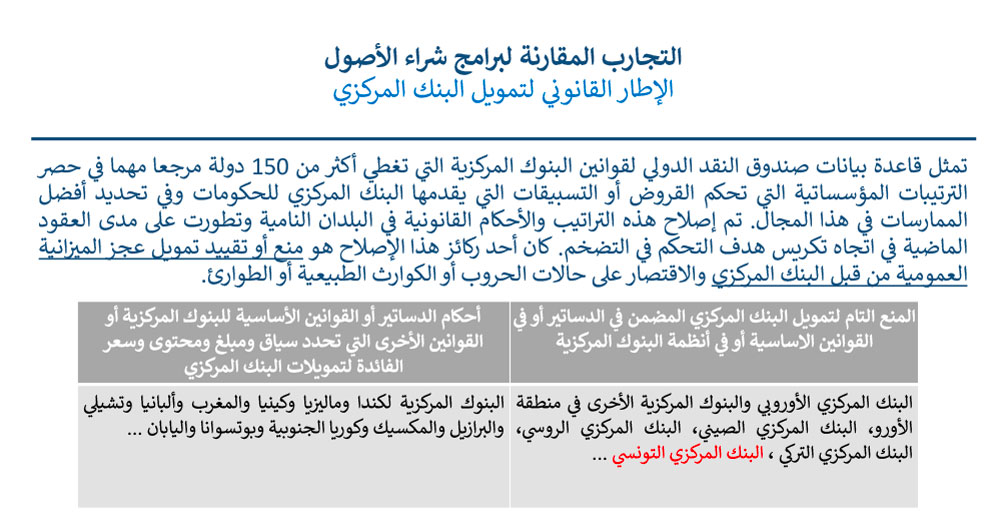 التجارب المقارنة لبرامج شراء الأصول
الإطار القانوني لتمويل البنك المركزي

تمثل قاعدة بيانات صندوق النقد الدولي لقوانين البنوك المركزية التي تغطي أكثر من 150 دولة مرجعا مهما في حصر الترتيبات المؤسساتية التي تحكم القروض أو التسبيقات التي يقدمها البنك المركزي للحكومات وفي تحديد أفضل الممارسات في هذا المجال. تم إصلاح هذه التراتيب والأحكام القانونية في البلدان النامية وتطورت على مدى العقود الماضية في اتجاه تكريس هدف التحكم في التضخم. كان أحد ركائز هذا الإصلاح هو منع أو تقييد تمويل عجز الميزانية العمومية من قبل البنك المركزي والاقتصار على حالات الحروب أو الكوارث الطبيعية أو الطوارئ.

| المنع التام لتمويل البنك المركزي المضمن في الدساتير أو في القوانين الاساسية أو في أنظمة البنوك المركزية | أحكام الدساتير أو القوانين الأساسية للبنوك المركزية أو القوانين الأخرى التي تحدد سياق ومبلغ ومحتوى وسعر الفائدة لتمويلات البنك المركزي |
|---|---|
| البنك المركزي الأوروبي والبنوك المركزية الأخرى في منطقة الأورو، البنك المركزي الصيني، البنك المركزي الروسي، البنك المركزي التركي ، البنك المركزي التونسي ... | البنوك المركزية لكندا وماليزيا وكينيا والمغرب وألبانيا وتشيلي والبرازيل والمكسيك وكوريا الجنوبية وبوتسوانا واليابان ... |